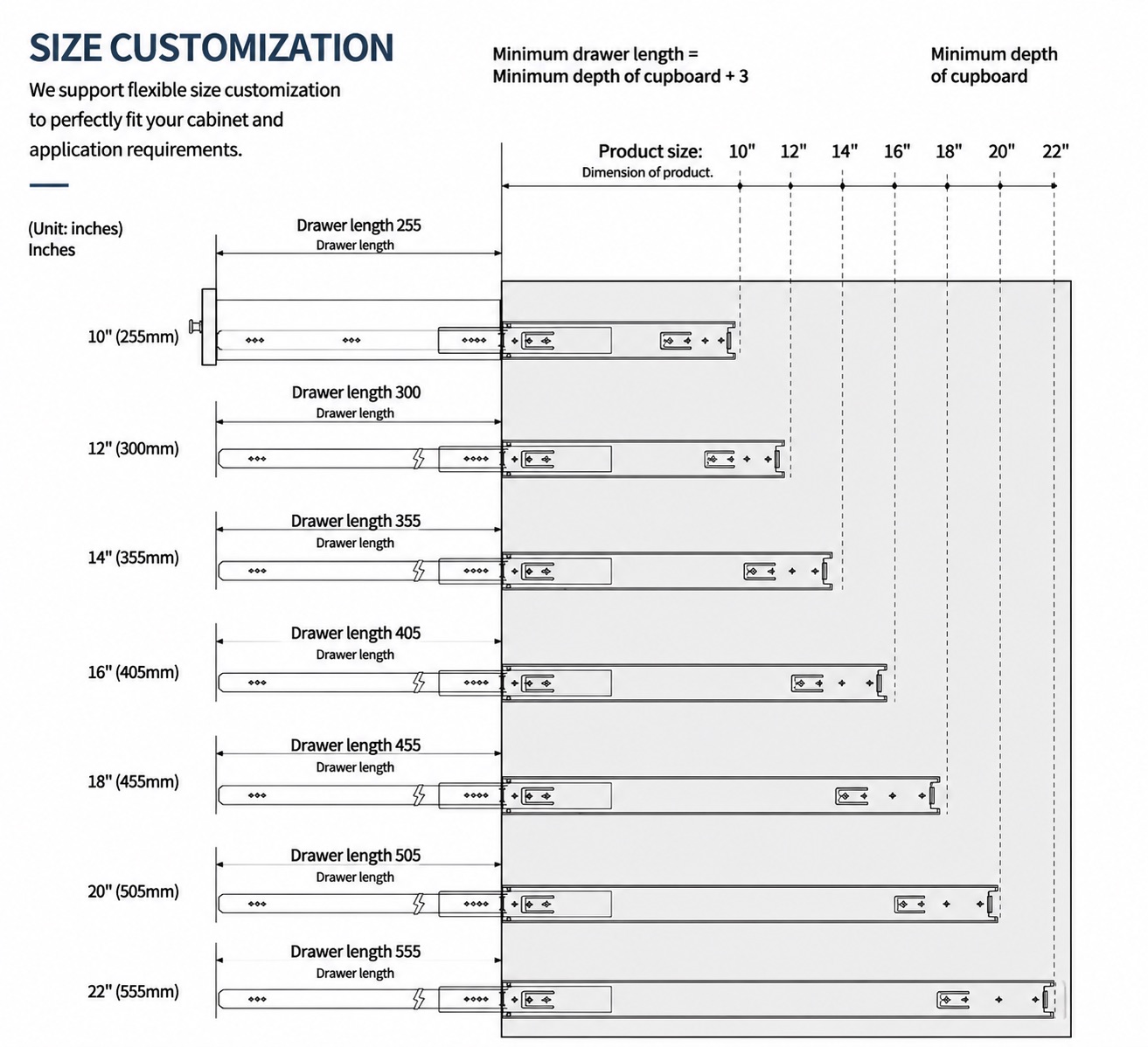 SIZE CUSTOMIZATION

We support flexible size customization to perfectly fit your cabinet and application requirements.

Minimum drawer length = Minimum depth of cupboard + 3

Minimum depth of cupboard

Product size: 10" 12" 14" 16" 18" 20" 22"

Dimension of product.

(Unit: inches)
Inches

Drawer length 255
Drawer length
10" (255mm)

Drawer length 300
Drawer length
12" (300mm)

Drawer length 355
Drawer length
14" (355mm)

Drawer length 405
Drawer length
16" (405mm)

Drawer length 455
Drawer length
18" (455mm)

Drawer length 505
Drawer length
20" (505mm)

Drawer length 555
Drawer length
22" (555mm)